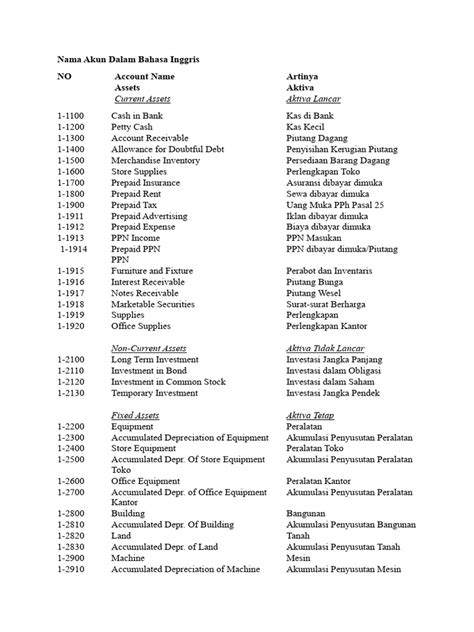 Nama Akun Dalam Bahasa Inggris

| NO | Account Name | Artinya |
|---|---|---|
| | Assets | Aktiva |
| | Current Assets | Aktiva Lancar |
| 1-1100 | Cash in Bank | Kas di Bank |
| 1-1200 | Petty Cash | Kas Kecil |
| 1-1300 | Account Receivable | Piutang Dagang |
| 1-1400 | Allowance for Doubtful Debt | Penyisihan Kerugian Piutang |
| 1-1500 | Merchandise Inventory | Persediaan Barang Dagang |
| 1-1600 | Store Supplies | Perlengkapan Toko |
| 1-1700 | Prepaid Insurance | Asuransi dibayar dimuka |
| 1-1800 | Prepaid Rent | Sewa dibayar dimuka |
| 1-1900 | Prepaid Tax | Uang Muka PPh Pasal 25 |
| 1-1911 | Prepaid Advertising | Iklan dibayar dimuka |
| 1-1912 | Prepaid Expense | Biaya dibayar dimuka |
| 1-1913 | PPN Income | PPN Masukan |
| 1-1914 | Prepaid PPN | PPN dibayar dimuka/Piutang PPN |
| 1-1915 | Furniture and Fixture | Perabot dan Inventaris |
| 1-1916 | Interest Receivable | Piutang Bunga |
| 1-1917 | Notes Receivable | Piutang Wesel |
| 1-1918 | Marketable Securities | Surat-surat Berharga |
| 1-1919 | Supplies | Perlengkapan |
| 1-1920 | Office Supplies | Perlengkapan Kantor |
| | Non-Current Assets | Aktiva Tidak Lancar |
| 1-2100 | Long Term Investment | Investasi Jangka Panjang |
| 1-2110 | Investment in Bond | Investasi dalam Obligasi |
| 1-2120 | Investment in Common Stock | Investasi dalam Saham |
| 1-2130 | Temporary Investment | Investasi Jangka Pendek |
| | Fixed Assets | Aktiva Tetap |
| 1-2200 | Equipment | Peralatan |
| 1-2300 | Accumulated Depreciation of Equipment | Akumulasi Penyusutan Peralatan |
| 1-2400 | Store Equipment | Peralatan Toko |
| 1-2500 | Accumulated Depr. Of Store Equipment | Akumulasi Penyusutan Peralatan Toko |
| 1-2600 | Office Equipment | Peralatan Kantor |
| 1-2700 | Accumulated Depr. of Office Equipment | Akumulasi Penyusutan Peralatan Kantor |
| 1-2800 | Building | Bangunan |
| 1-2810 | Accumulated Depr. Of Building | Akumulasi Penyusutan Bangunan |
| 1-2820 | Land | Tanah |
| 1-2830 | Accumulated Depr. of Land | Akumulasi Penyusutan Tanah |
| 1-2900 | Machine | Mesin |
| 1-2910 | Accumulated Depreciation of Machine | Akumulasi Penyusutan Mesin |